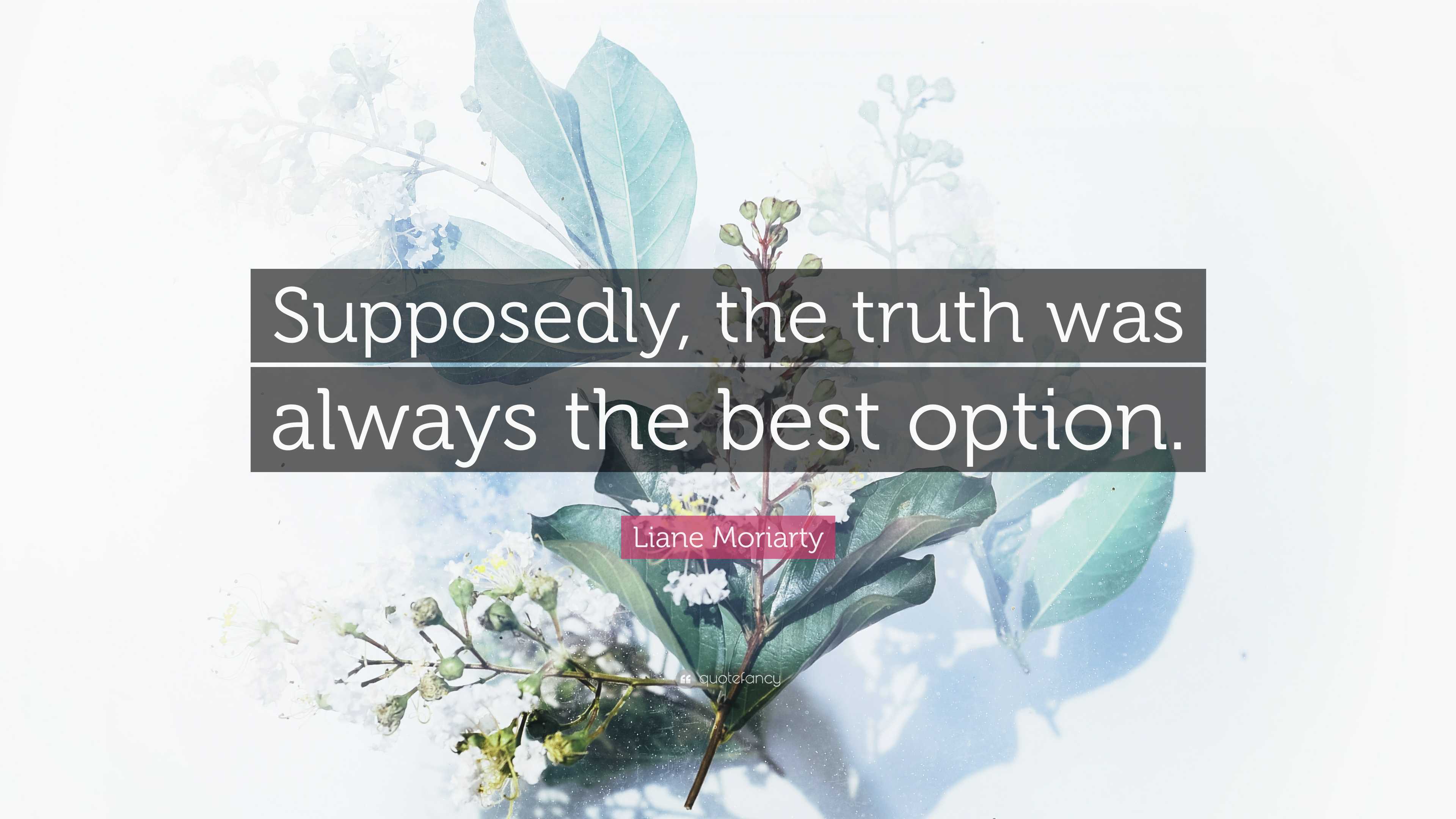 Supposedly, the truth was always the best option.

Liane Moriarty

quotefancy